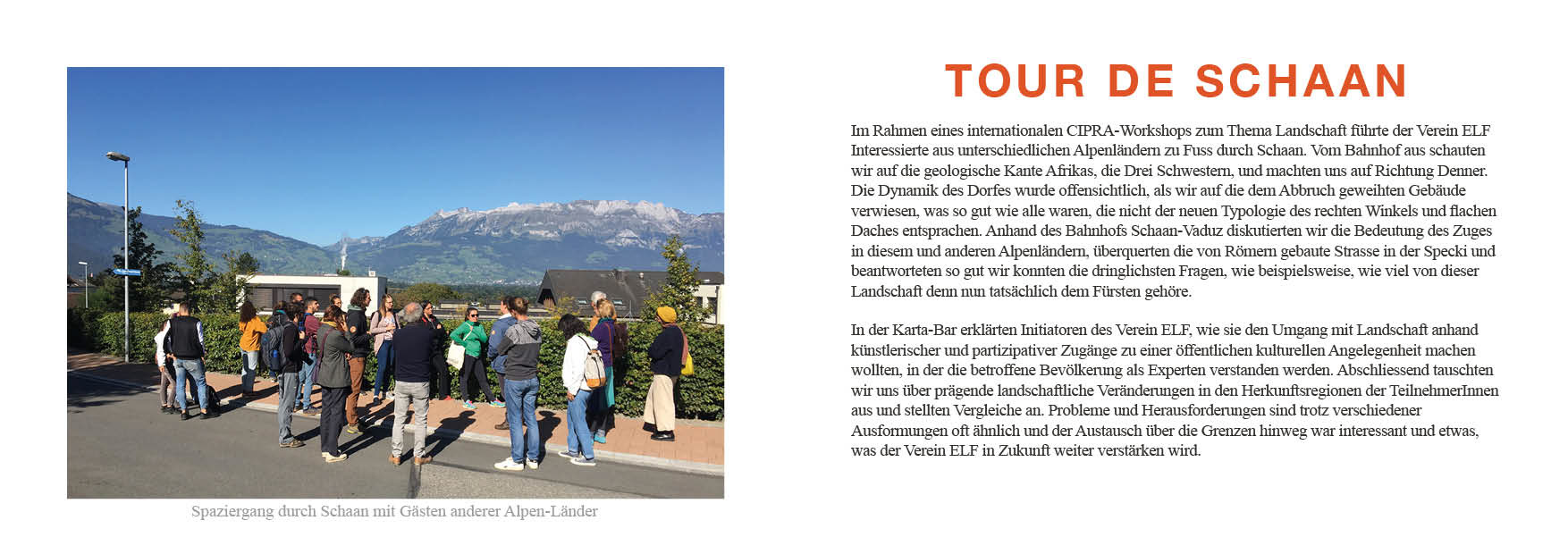 Spaziergang durch Schaan mit Gästen anderer Alpen-Länder

TOUR DE SCHAAN

Im Rahmen eines internationalen CIPRA-Workshops zum Thema Landschaft führte der Verein ELF Interessierte aus unterschiedlichen Alpenländern zu Fuss durch Schaan. Vom Bahnhof aus schauten wir auf die geologische Kante Afrikas, die Drei Schwestern, und machten uns auf Richtung Denner. Die Dynamik des Dorfes wurde offensichtlich, als wir auf die dem Abbruch geweihten Gebäude verwiesen, was so gut wie alle waren, die nicht der neuen Typologie des rechten Winkels und flachen Daches entsprachen. Anhand des Bahnhofs Schaan-Vaduz diskutierten wir die Bedeutung des Zuges in diesem und anderen Alpenländern, überquerten die von Römern gebaute Strasse in der Specki und beantworteten so gut wir konnten die dringlichsten Fragen, wie beispielsweise, wie viel von dieser Landschaft denn nun tatsächlich dem Fürsten gehöre.

In der Karta-Bar erklärten Initiatoren des Verein ELF, wie sie den Umgang mit Landschaft anhand künstlerischer und partizipativer Zugänge zu einer öffentlichen kulturellen Angelegenheit machen wollten, in der die betroffene Bevölkerung als Experten verstanden werden. Abschliessend tauschten wir uns über prägende landschaftliche Veränderungen in den Herkunftsregionen der TeilnehmerInnen aus und stellten Vergleiche an. Probleme und Herausforderungen sind trotz verschiedener Ausformungen oft ähnlich und der Austausch über die Grenzen hinweg war interessant und etwas, was der Verein ELF in Zukunft weiter verstärken wird.